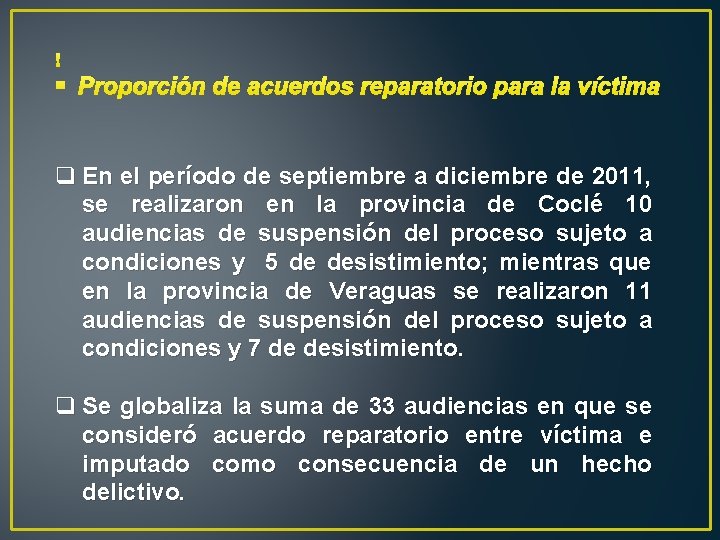 !
▪ Proporción de acuerdos reparatorio para la víctima

❑ En el período de septiembre a diciembre de 2011, se realizaron en la provincia de Coclé 10 audiencias de suspensión del proceso sujeto a condiciones y 5 de desistimiento; mientras que en la provincia de Veraguas se realizaron 11 audiencias de suspensión del proceso sujeto a condiciones y 7 de desistimiento.

❑ Se globaliza la suma de 33 audiencias en que se consideró acuerdo reparatorio entre víctima e imputado como consecuencia de un hecho delictivo.